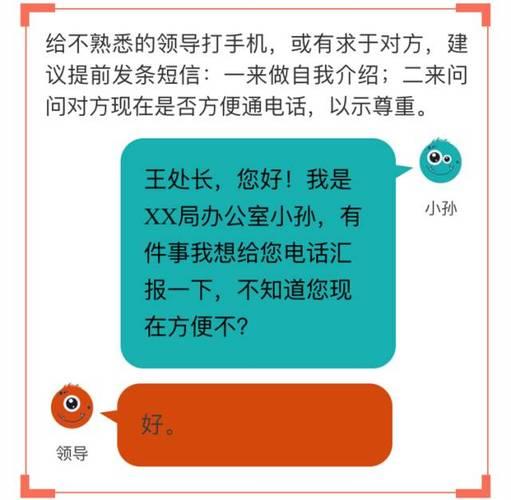 给不熟悉的领导打手机，或有求于对方，建议提前发条短信：一来做自我介绍；二来问问对方现在是否方便通电话，以示尊重。

王处长，您好！我是XX局办公室小孙，有件事我想给您电话汇报一下，不知道您现在方便不？

小孙

好。

领导